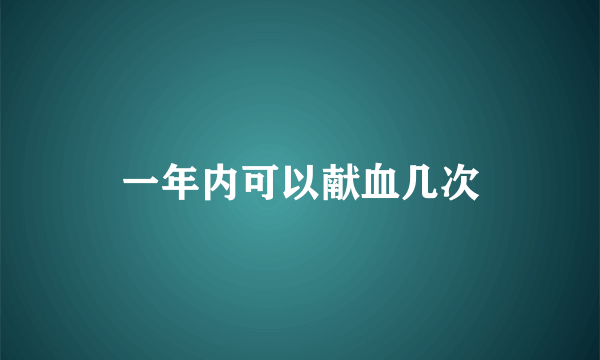 一年内可以献血几次